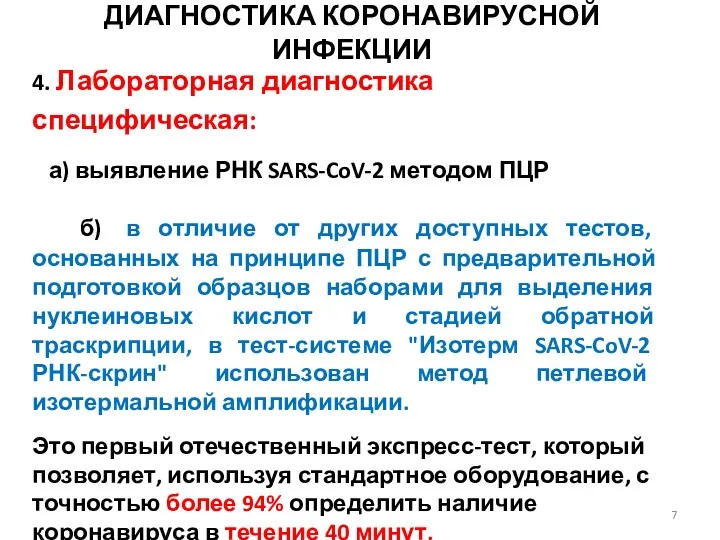 ДИАГНОСТИКА КОРОНАВИРУСНОЙ ИНФЕКЦИИ

4. Лабораторная диагностика специфическая:

а) выявление РНК SARS-CoV-2 методом ПЦР

б) в отличие от других доступных тестов, основанных на принципе ПЦР с предварительной подготовкой образцов наборами для выделения нуклеиновых кислот и стадией обратной траскрипции, в тест-системе "Изотерм SARS-CoV-2 РНК-скрин" использован метод петлевой изотермальной амплификации.

Это первый отечественный экспресс-тест, который позволяет, используя стандартное оборудование, с точностью более 94% определить наличие коронавируса в течение 40 минут.

7